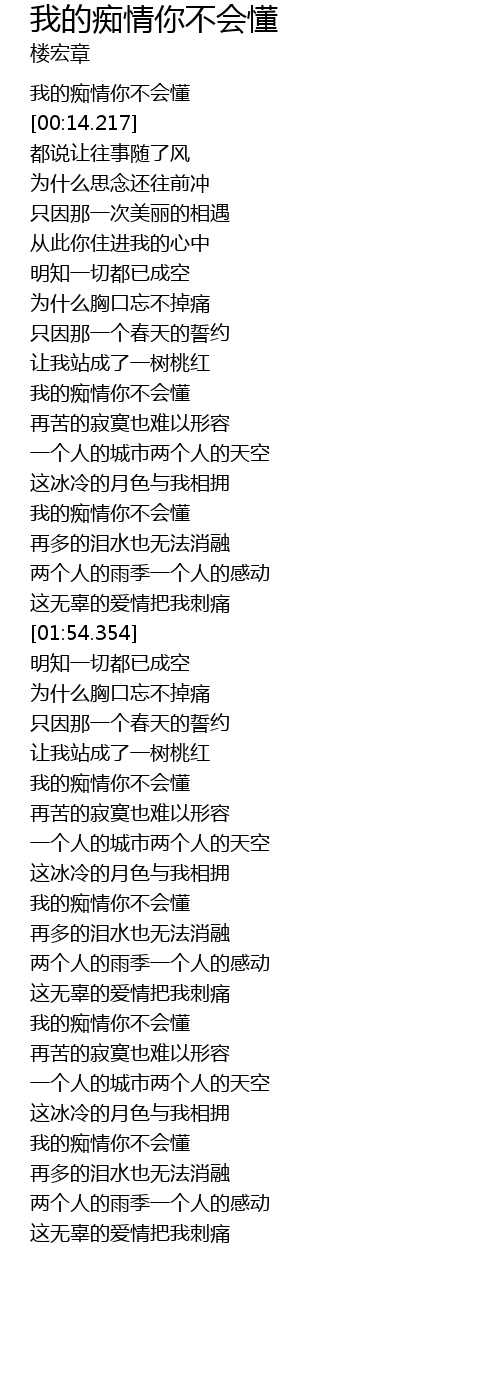 我的痴情你不会懂
楼宏章

我的痴情你不会懂
[00:14.217]
都说让往事随了风
为什么思念还往前冲
只因那一次美丽的相遇
从此你住进我的心中
明知一切都已成空
为什么胸口忘不掉痛
只因那一个春天的誓约
让我站成了一树桃红
我的痴情你不会懂
再苦的寂寞也难以形容
一个人的城市两个人的天空
这冰冷的月色与我相拥
我的痴情你不会懂
再多的泪水也无法消融
两个人的雨季一个人的感动
这无辜的爱情把我刺痛
[01:54.354]
明知一切都已成空
为什么胸口忘不掉痛
只因那一个春天的誓约
让我站成了一树桃红
我的痴情你不会懂
再苦的寂寞也难以形容
一个人的城市两个人的天空
这冰冷的月色与我相拥
我的痴情你不会懂
再多的泪水也无法消融
两个人的雨季一个人的感动
这无辜的爱情把我刺痛
我的痴情你不会懂
再苦的寂寞也难以形容
一个人的城市两个人的天空
这冰冷的月色与我相拥
我的痴情你不会懂
再多的泪水也无法消融
两个人的雨季一个人的感动
这无辜的爱情把我刺痛